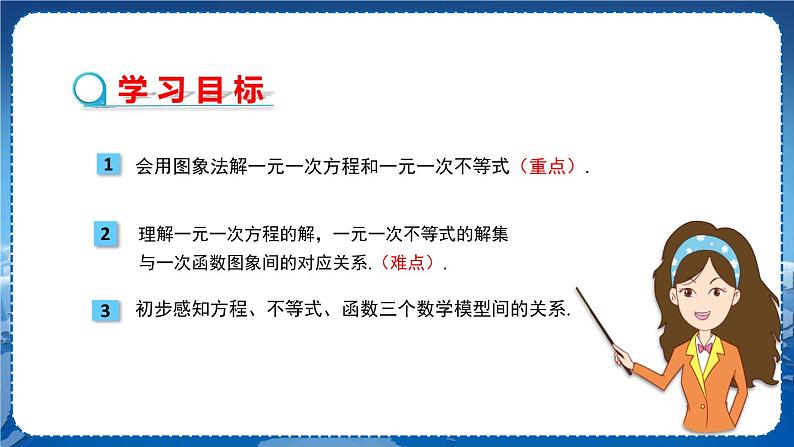 学习目标

1 会用图象法解一元一次方程和一元一次不等式（重点）.

2 理解一元一次方程的解，一元一次不等式的解集与一次函数图象间的对应关系.（难点）.

3 初步感知方程、不等式、函数三个数学模型间的关系.